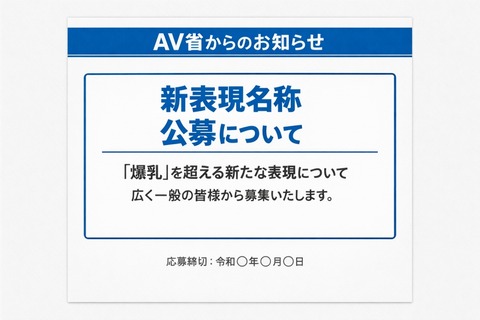 AV省からのお知らせ

新表現名称
公募について

「爆乳」を超える新たな表現について
広く一般の皆様から募集いたします。

応募締切：令和〇年〇月〇日